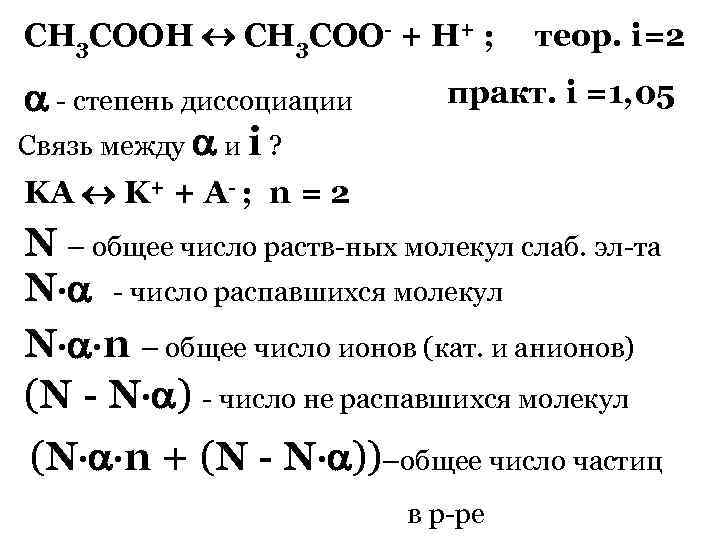 $CH_3COOH \leftrightarrow CH_3COO^- + H^+$ ; теор. i=2

$\alpha$ - степень диссоциации практ. i =1,05

Связь между $\alpha$ и i ?

$KA \leftrightarrow K^+ + A^-$ ; n = 2

N – общее число раств-ных молекул слаб. эл-та

$N \cdot \alpha$ - число распавшихся молекул

$N \cdot \alpha \cdot n$ – общее число ионов (кат. и анионов)

$(N - N \cdot \alpha)$ - число не распавшихся молекул

$(N \cdot \alpha \cdot n + (N - N \cdot \alpha))$–общее число частиц в р-ре